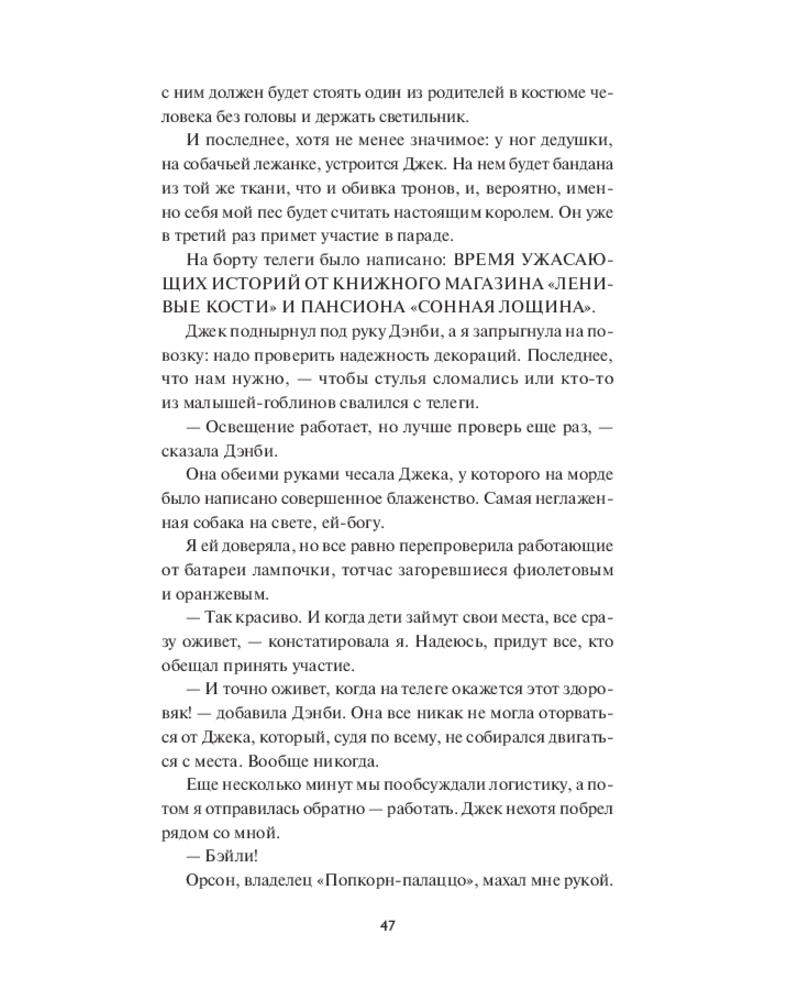 с ним должен будет стоять один из родителей в костюме человека без головы и держать светильник.

И последнее, хотя не менее значимое: у ног дедушки, на собачьей лежанке, устроится Джек. На нем будет бандана из той же ткани, что и обивка тронов, и, вероятно, именно себя мой пес будет считать настоящим королем. Он уже в третий раз примет участие в параде.

На борту телеги было написано: ВРЕМЯ УЖАСАЮЩИХ ИСТОРИЙ ОТ КНИЖНОГО МАГАЗИНА «ЛЕНИВЫЕ КОСТИ» И ПАНСИОНА «СОННАЯ ЛОЩИНА».

Джек поднырнул под руку Дэнби, а я запрыгнула на повозку: надо проверить надежность декораций. Последнее, что нам нужно, — чтобы стулья сломались или кто-то из малышей-гоблинов свалился с телеги.

— Освещение работает, но лучше проверь еще раз, — сказала Дэнби.

Она обеими руками чесала Джека, у которого на морде было написано совершенное блаженство. Самая неглаженная собака на свете, ей-богу.

Я ей доверяла, но все равно перепроверила работающие от батареи лампочки, тотчас загоревшиеся фиолетовым и оранжевым.

— Так красиво. И когда дети займут свои места, все сразу оживет, — констатировала я. Надеюсь, придут все, кто обещал принять участие.

— И точно оживет, когда на телеге окажется этот здоровяк! — добавила Дэнби. Она все никак не могла оторваться от Джека, который, судя по всему, не собирался двигаться с места. Вообще никогда.

Еще несколько минут мы пообсуждали логистику, а потом я отправилась обратно — работать. Джек нехотя побрел рядом со мной.

— Бэйли!

Орсон, владелец «Попкорн-палаццо», махал мне рукой.

47